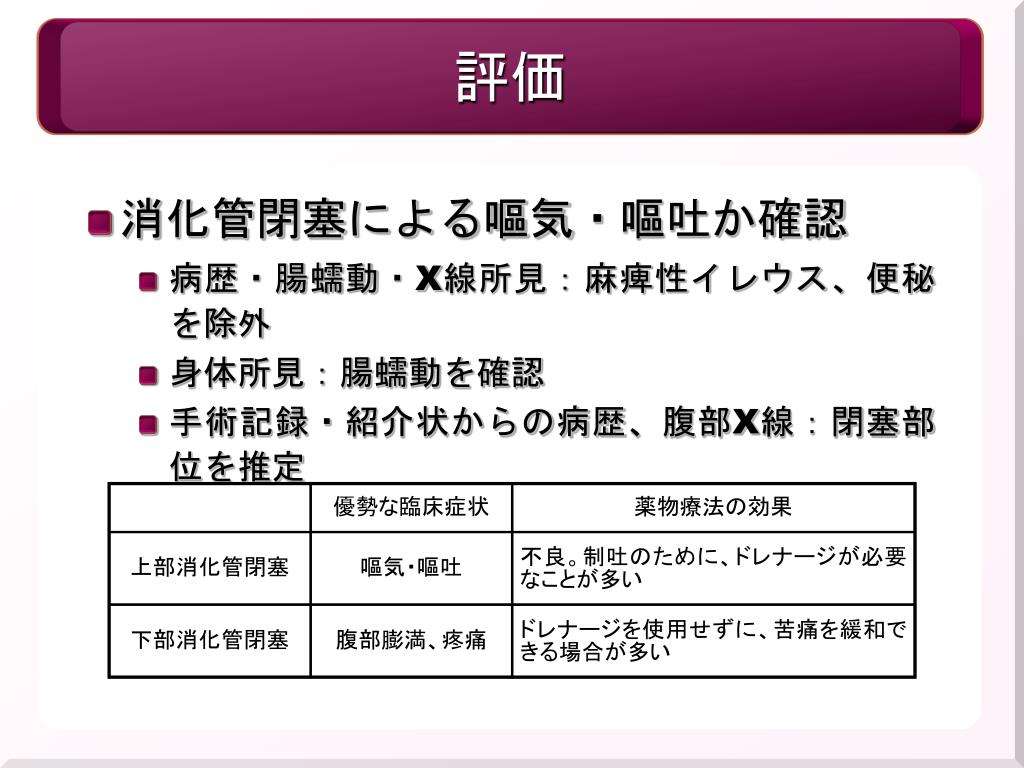 評価

• 消化管閉塞による嘔気・嘔吐か確認
• 病歴・腸蠕動・X線所見：麻痺性イレウス、便秘を除外
• 身体所見：腸蠕動を確認
• 手術記録・紹介状からの病歴、腹部X線：閉塞部位を推定

| | 優勢な臨床症状 | 薬物療法の効果 |
|---|---|---|
| 上部消化管閉塞 | 嘔気・嘔吐 | 不良。制吐のために、ドレナージが必要なことが多い |
| 下部消化管閉塞 | 腹部膨満、疼痛 | ドレナージを使用せずに、苦痛を緩和できる場合が多い |